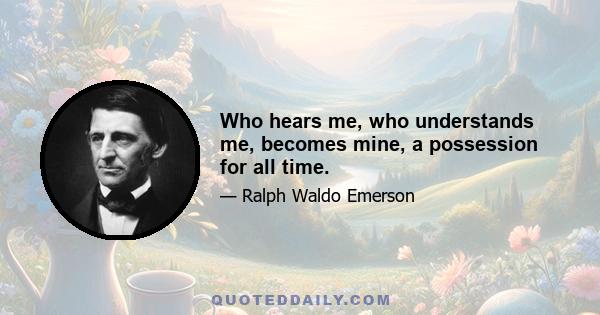 Who hears me, who understands me, becomes mine, a possession for all time.

— Ralph Waldo Emerson

QUOTEDDAILY.COM